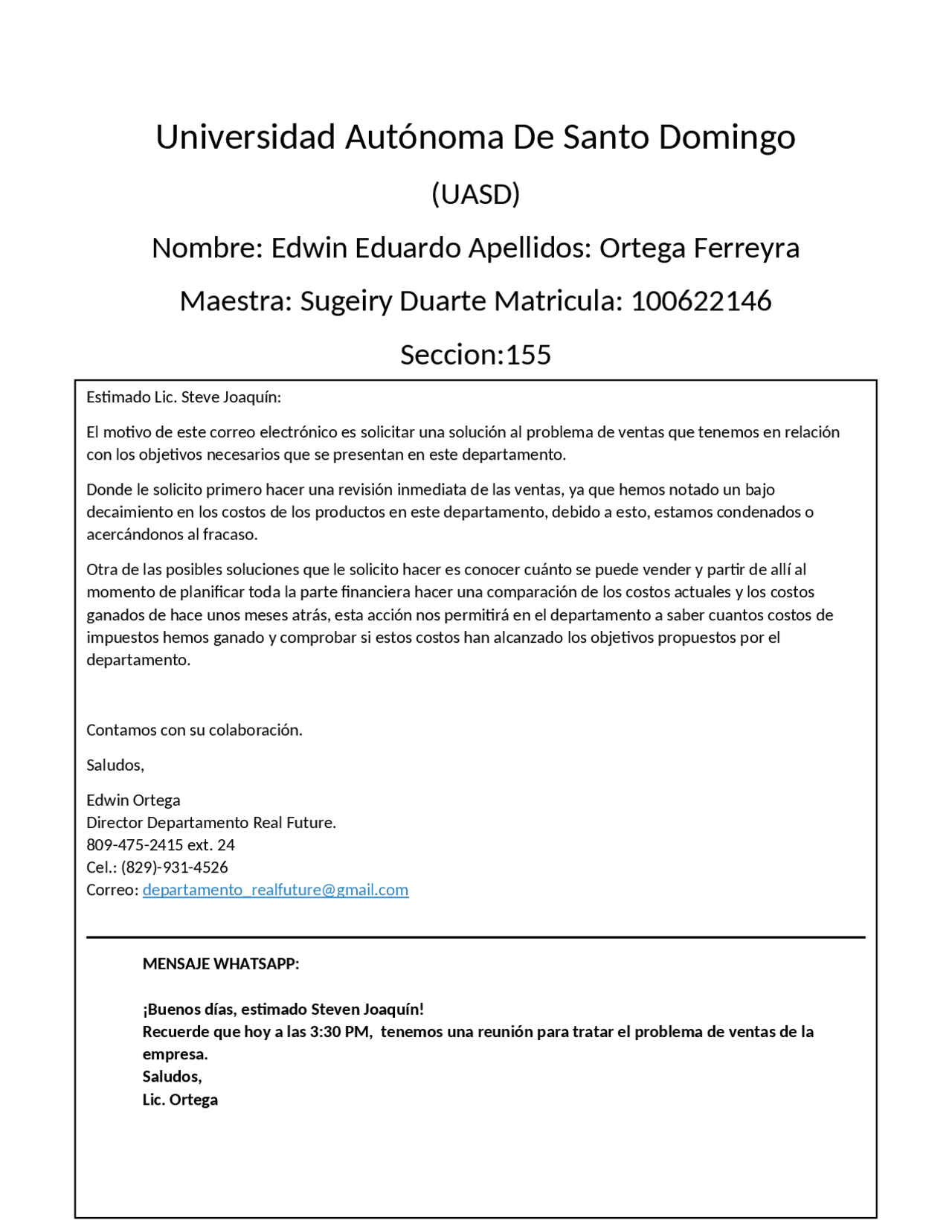 Universidad Autónoma De Santo Domingo

(UASD)

Nombre: Edwin Eduardo Apellidos: Ortega Ferreyra

Maestra: Sugeiry Duarte Matricula: 100622146

Seccion:155

Estimado Lic. Steve Joaquín:

El motivo de este correo electrónico es solicitar una solución al problema de ventas que tenemos en relación con los objetivos necesarios que se presentan en este departamento.

Donde le solicito primero hacer una revisión inmediata de las ventas, ya que hemos notado un bajo decaimiento en los costos de los productos en este departamento, debido a esto, estamos condenados o acercándonos al fracaso.

Otra de las posibles soluciones que le solicito hacer es conocer cuánto se puede vender y partir de allí al momento de planificar toda la parte financiera hacer una comparación de los costos actuales y los costos ganados de hace unos meses atrás, esta acción nos permitirá en el departamento a saber cuantos costos de impuestos hemos ganado y comprobar si estos costos han alcanzado los objetivos propuestos por el departamento.

Contamos con su colaboración.

Saludos,

Edwin Ortega
Director Departamento Real Future.
809-475-2415 ext. 24
Cel.: (829)-931-4526
Correo: departamento_realfuture@gmail.com

MENSAJE WHATSAPP:

¡Buenos días, estimado Steven Joaquín!
Recuerde que hoy a las 3:30 PM, tenemos una reunión para tratar el problema de ventas de la empresa.
Saludos,
Lic. Ortega